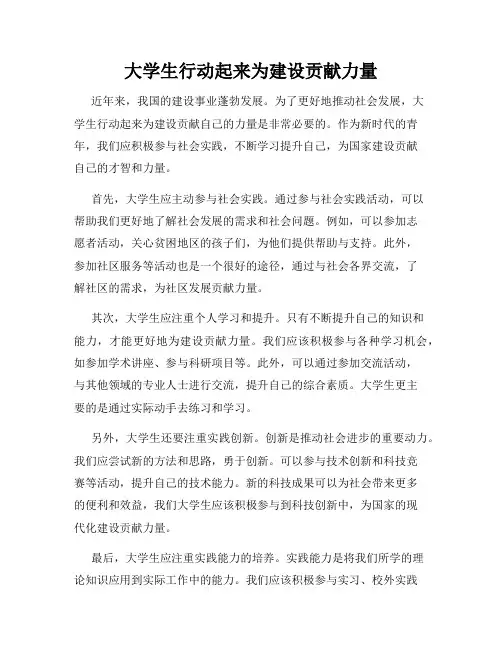 大学生行动起来为建设贡献力量

近年来，我国的建设事业蓬勃发展。为了更好地推动社会发展，大学生行动起来为建设贡献自己的力量是非常必要的。作为新时代的青年，我们应积极参与社会实践，不断学习提升自己，为国家建设贡献自己的才智和力量。

首先，大学生应主动参与社会实践。通过参与社会实践活动，可以帮助我们更好地了解社会发展的需求和社会问题。例如，可以参加志愿者活动，关心贫困地区的孩子们，为他们提供帮助与支持。此外，参加社区服务等活动也是一个很好的途径，通过与社会各界交流，了解社区的需求，为社区发展贡献力量。

其次，大学生应注重个人学习和提升。只有不断提升自己的知识和能力，才能更好地为建设贡献力量。我们应该积极参与各种学习机会，如参加学术讲座、参与科研项目等。此外，可以通过参加交流活动，与其他领域的专业人士进行交流，提升自己的综合素质。大学生更主要的是通过实际动手去练习和学习。

另外，大学生还要注重实践创新。创新是推动社会进步的重要动力。我们应尝试新的方法和思路，勇于创新。可以参与技术创新和科技竞赛等活动，提升自己的技术能力。新的科技成果可以为社会带来更多的便利和效益，我们大学生应该积极参与到科技创新中，为国家的现代化建设贡献力量。

最后，大学生应注重实践能力的培养。实践能力是将我们所学的理论知识应用到实际工作中的能力。我们应该积极参与实习、校外实践